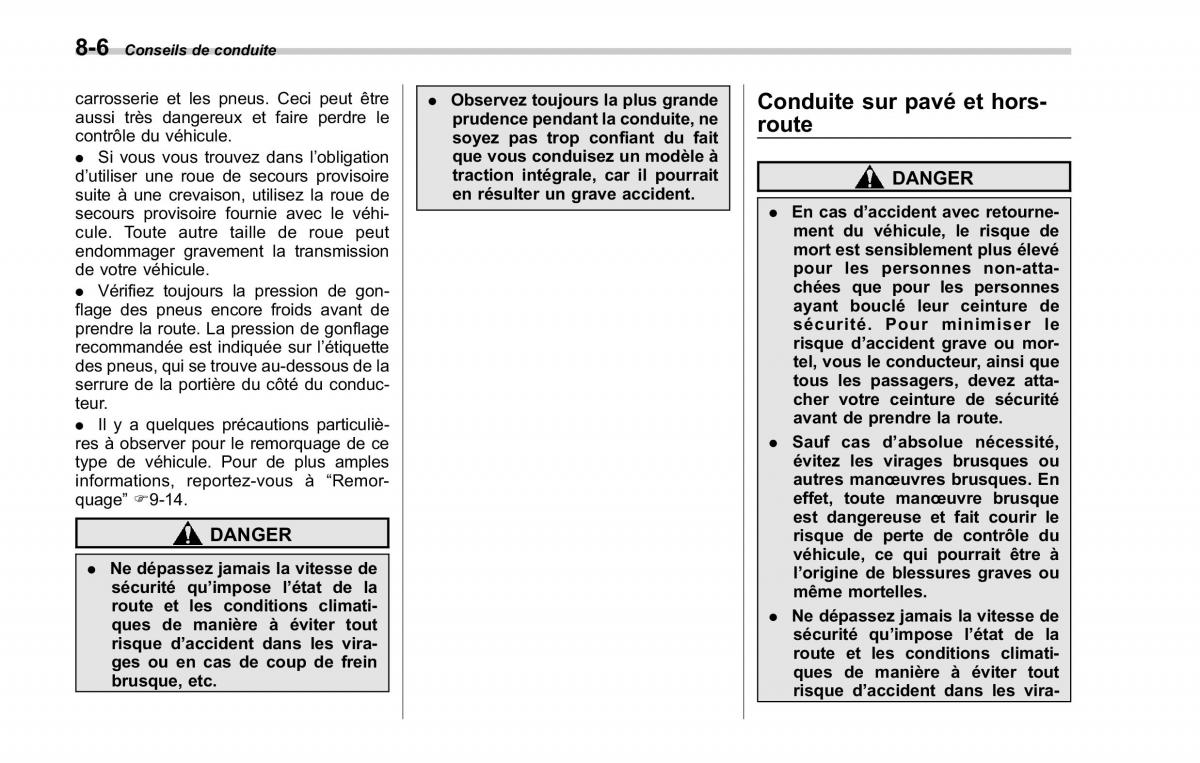 8-6 Conseils de conduite

carrosserie et les pneus. Ceci peut être aussi très dangereux et faire perdre le contrôle du véhicule.

● Si vous vous trouvez dans l'obligation d'utiliser une roue de secours provisoire suite à une crevaison, utilisez la roue de secours provisoire fournie avec le véhicule. Toute autre taille de roue peut endommager gravement la transmission de votre véhicule.

● Vérifiez toujours la pression de gonflage des pneus encore froids avant de prendre la route. La pression de gonflage recommandée est indiquée sur l'étiquette des pneus, qui se trouve au-dessous de la serrure de la portière du côté du conducteur.

● Il y a quelques précautions particulières à observer pour le remorquage de ce type de véhicule. Pour de plus amples informations, reportez-vous à "Remorquage" ☞9-14.

DANGER

● Ne dépassez jamais la vitesse de sécurité qu'impose l'état de la route et les conditions climatiques de manière à éviter tout risque d'accident dans les virages ou en cas de coup de frein brusque, etc.

● Observez toujours la plus grande prudence pendant la conduite, ne soyez pas trop confiant du fait que vous conduisez un modèle à traction intégrale, car il pourrait en résulter un grave accident.

Conduite sur pavé et hors-route

DANGER

● En cas d'accident avec retournement du véhicule, le risque de mort est sensiblement plus élevé pour les personnes non-attachées que pour les personnes ayant bouclé leur ceinture de sécurité. Pour minimiser le risque d'accident grave ou mortel, vous le conducteur, ainsi que tous les passagers, devez attacher votre ceinture de sécurité avant de prendre la route.

● Sauf cas d'absolue nécessité, évitez les virages brusques ou autres manœuvres brusques. En effet, toute manœuvre brusque est dangereuse et fait courir le risque de perte de contrôle du véhicule, ce qui pourrait être à l'origine de blessures graves ou même mortelles.

● Ne dépassez jamais la vitesse de sécurité qu'impose l'état de la route et les conditions climatiques de manière à éviter tout risque d'accident dans les vira-